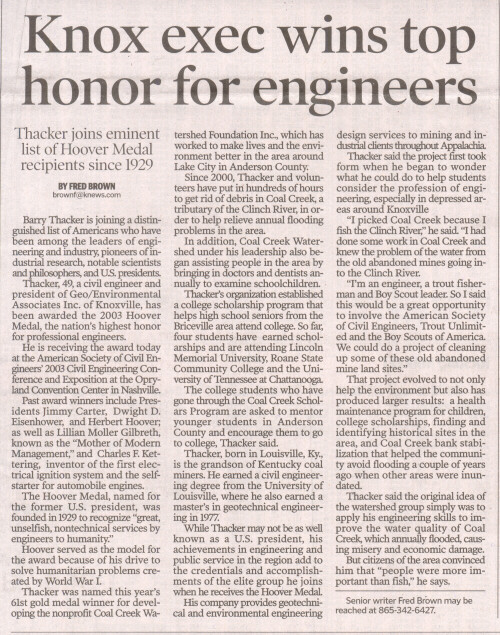 Knox exec wins top honor for engineers

Thacker joins eminent list of Hoover Medal recipients since 1929

BY FRED BROWN
brownf@knews.com

Barry Thacker is joining a distinguished list of Americans who have been among the leaders of engineering and industry, pioneers of industrial research, notable scientists and philosophers, and U.S. presidents.

Thacker, 49, a civil engineer and president of Geo/Environmental Associates Inc. of Knoxville, has been awarded the 2003 Hoover Medal, the nation's highest honor for professional engineers.

He is receiving the award today at the American Society of Civil Engineers' 2003 Civil Engineering Conference and Exposition at the Opryland Convention Center in Nashville.

Past award winners include Presidents Jimmy Carter, Dwight D. Eisenhower, and Herbert Hoover; as well as Lillian Moller Gilbreth, known as the "Mother of Modern Management," and Charles F. Kettering, inventor of the first electrical ignition system and the self-starter for automobile engines.

The Hoover Medal, named for the former U.S. president, was founded in 1929 to recognize "great, unselfish, nontechnical services by engineers to humanity."

Hoover served as the model for the award because of his drive to solve humanitarian problems created by World War I.

Thacker was named this year's 61st gold medal winner for developing the nonprofit Coal Creek Watershed Foundation Inc., which has worked to make lives and the environment better in the area around Lake City in Anderson County.

Since 2000, Thacker and volunteers have put in hundreds of hours to get rid of debris in Coal Creek, a tributary of the Clinch River, in order to help relieve annual flooding problems in the area.

In addition, Coal Creek Watershed under his leadership also began assisting people in the area by bringing in doctors and dentists annually to examine schoolchildren.

Thacker's organization established a college scholarship program that helps high school seniors from the Briceville area attend college. So far, four students have earned scholarships and are attending Lincoln Memorial University, Roane State Community College and the University of Tennessee at Chattanooga.

The college students who have gone through the Coal Creek Scholars Program are asked to mentor younger students in Anderson County and encourage them to go to college, Thacker said.

Thacker, born in Louisville, Ky., is the grandson of Kentucky coal miners. He earned a civil engineering degree from the University of Louisville, where he also earned a master's in geotechnical engineering in 1977.

While Thacker may not be as well known as a U.S. president, his achievements in engineering and public service in the region add to the credentials and accomplishments of the elite group he joins when he receives the Hoover Medal.

His company provides geotechnical and environmental engineering design services to mining and industrial clients throughout Appalachia.

Thacker said the project first took form when he began to wonder what he could do to help students consider the profession of engineering, especially in depressed areas around Knoxville

"I picked Coal Creek because I fish the Clinch River," he said. "I had done some work in Coal Creek and knew the problem of the water from the old abandoned mines going into the Clinch River.

"I'm an engineer, a trout fisherman and Boy Scout leader. So I said this would be a great opportunity to involve the American Society of Civil Engineers, Trout Unlimited and the Boy Scouts of America. We could do a project of cleaning up some of these old abandoned mine land sites."

That project evolved to not only help the environment but also has produced larger results: a health maintenance program for children, college scholarships, finding and identifying historical sites in the area, and Coal Creek bank stabilization that helped the community avoid flooding a couple of years ago when other areas were inundated.

Thacker said the original idea of the watershed group simply was to apply his engineering skills to improve the water quality of Coal Creek, which annually flooded, causing misery and economic damage.

But citizens of the area convinced him that "people were more important than fish," he says.

Senior writer Fred Brown may be reached at 865-342-6427.